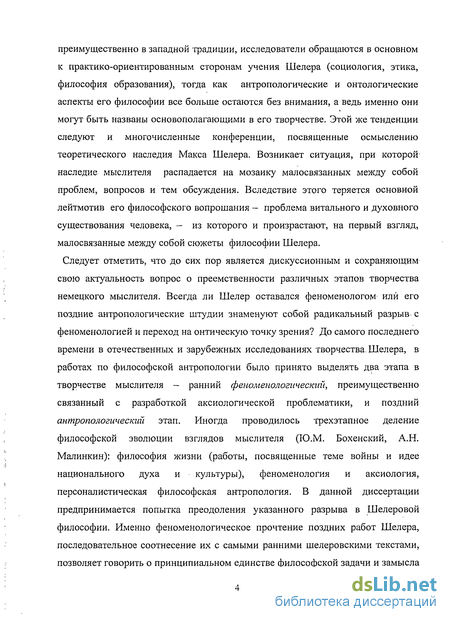 преимущественно в западной традиции, исследователи обращаются в основном к практико-ориентированным сторонам учения Шелера (социология, этика, философия образования), тогда как антропологические и онтологические аспекты его философии все больше остаются без внимания, а ведь именно они могут быть названы основополагающими в его творчестве. Этой же тенденции следуют и многочисленные конференции, посвященные осмыслению теоретического наследия Макса Шелера. Возникает ситуация, при которой наследие мыслителя распадается на мозаику малосвязанных между собой проблем, вопросов и тем обсуждения. Вследствие этого теряется основной лейтмотив его философского вопрошания – проблема витального и духовного существования человека, – из которого и произрастают, на первый взгляд, малосвязанные между собой сюжеты философии Шелера.

Следует отметить, что до сих пор является дискуссионным и сохраняющим свою актуальность вопрос о преемственности различных этапов творчества немецкого мыслителя. Всегда ли Шелер оставался феноменологом или его поздние антропологические штудии знаменуют собой радикальный разрыв с феноменологией и переход на онтическую точку зрения? До самого последнего времени в отечественных и зарубежных исследованиях творчества Шелера, в работах по философской антропологии было принято выделять два этапа в творчестве мыслителя – ранний феноменологический, преимущественно связанный с разработкой аксиологической проблематики, и поздний антропологический этап. Иногда проводилось трехэтапное деление философской эволюции взглядов мыслителя (Ю.М. Бохенский, А.Н. Малинкин): философия жизни (работы, посвященные теме войны и идее национального духа и культуры), феноменология и аксиология, персоналистическая философская антропология. В данной диссертации предпринимается попытка преодоления указанного разрыва в Шелеровой философии. Именно феноменологическое прочтение поздних работ Шелера, последовательное соотнесение их с самыми ранними шелеровскими текстами, позволяет говорить о принципиальном единстве философской задачи и замысла

4

dsLib.net
библиотека диссертаций